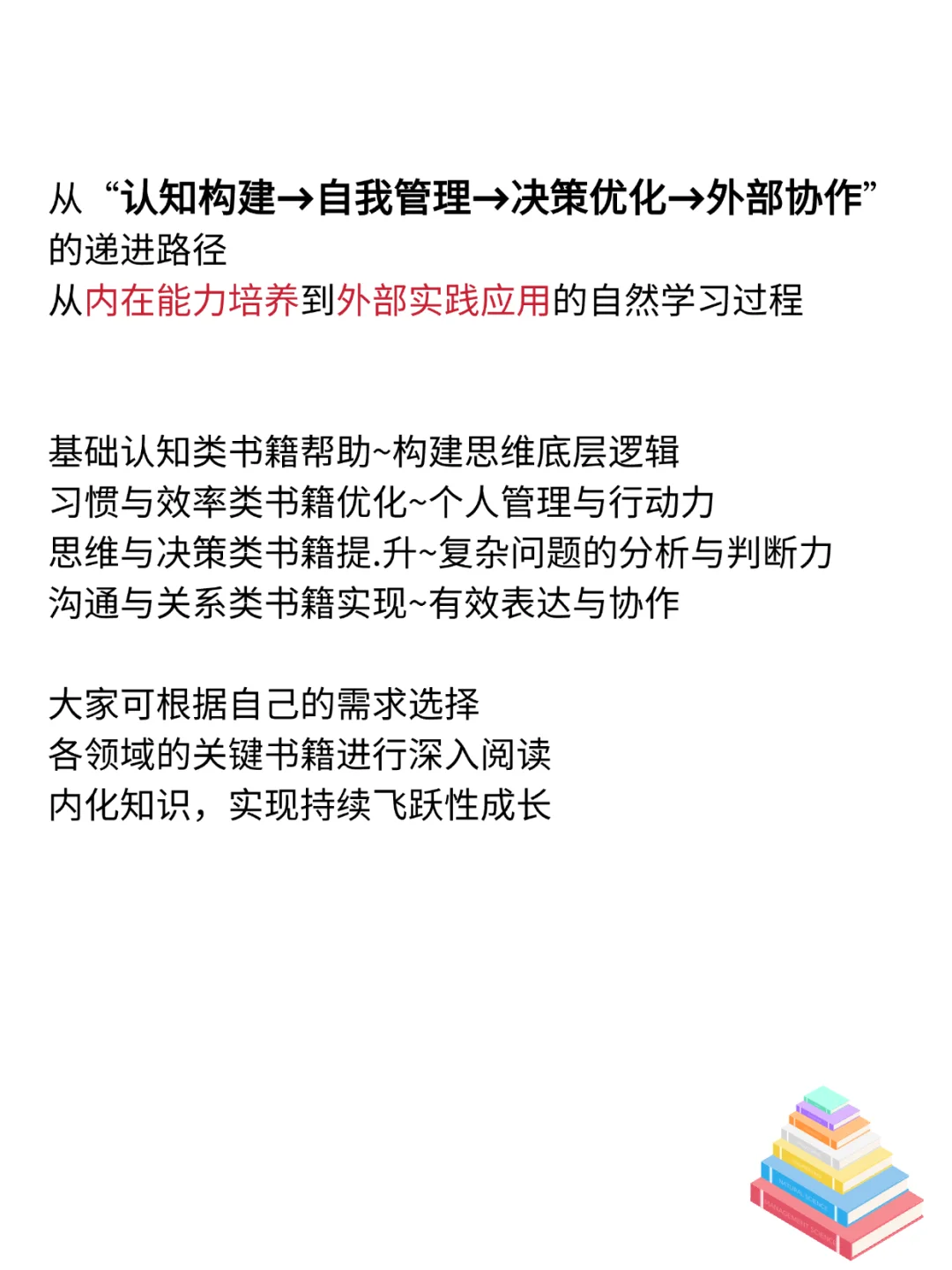 从“认知构建→自我管理→决策优化→外部协作”的递进路径
从内在能力培养到外部实践应用的自然学习过程

基础认知类书籍帮助~构建思维底层逻辑
习惯与效率类书籍优化~个人管理与行动力
思维与决策类书籍提.升~复杂问题的分析与判断力
沟通与关系类书籍实现~有效表达与协作

大家可根据自己的需求选择
各领域的关键书籍进行深入阅读
内化知识，实现持续飞跃性成长